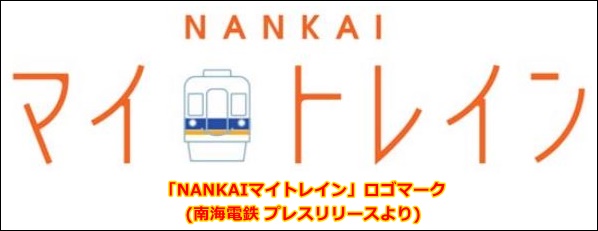 NANKAI
マイトレイン

「NANKAIマイトレイン」ロゴマーク
(南海電鉄 プレスリリースより)